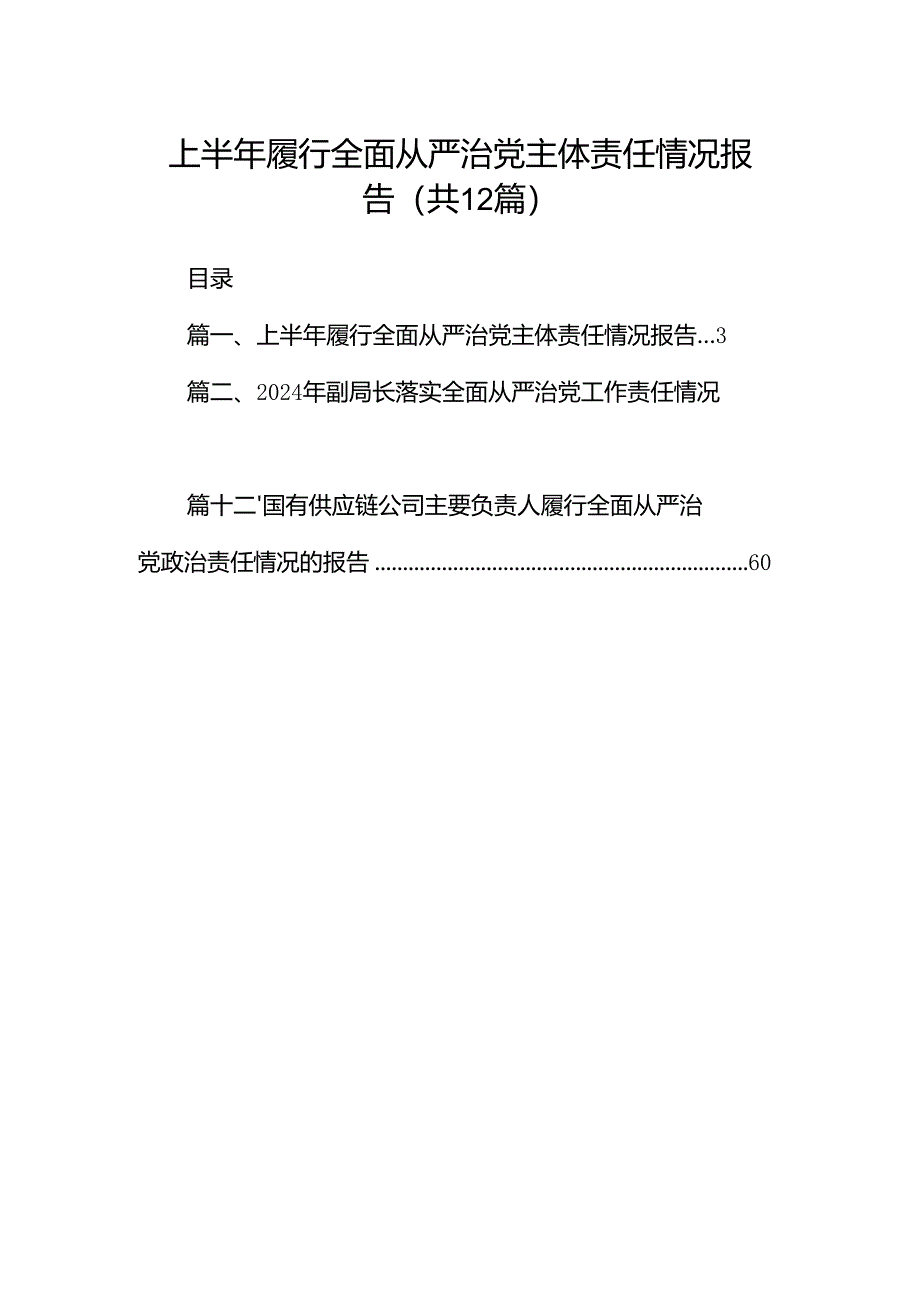 上半年履行全面从严治党主体责任情况报告（共12篇）

目录

篇一、上半年履行全面从严治党主体责任情况报告...3

篇二、2024年副局长落实全面从严治党工作责任情况

篇十二'国有供应链公司主要负责人履行全面从严治党政治责任情况的报告 ..................................................................60